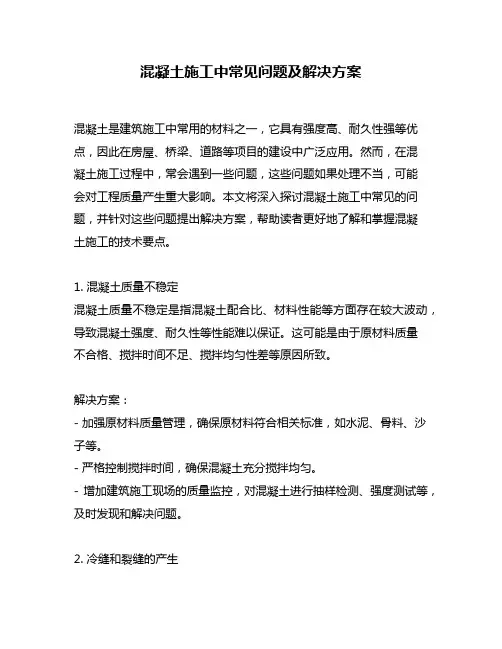 混凝土施工中常见问题及解决方案

混凝土是建筑施工中常用的材料之一，它具有强度高、耐久性强等优点，因此在房屋、桥梁、道路等项目的建设中广泛应用。然而，在混凝土施工过程中，常会遇到一些问题，这些问题如果处理不当，可能会对工程质量产生重大影响。本文将深入探讨混凝土施工中常见的问题，并针对这些问题提出解决方案，帮助读者更好地了解和掌握混凝土施工的技术要点。

1. 混凝土质量不稳定
混凝土质量不稳定是指混凝土配合比、材料性能等方面存在较大波动，导致混凝土强度、耐久性等性能难以保证。这可能是由于原材料质量不合格、搅拌时间不足、搅拌均匀性差等原因所致。

解决方案：
- 加强原材料质量管理，确保原材料符合相关标准，如水泥、骨料、沙子等。
- 严格控制搅拌时间，确保混凝土充分搅拌均匀。
- 增加建筑施工现场的质量监控，对混凝土进行抽样检测、强度测试等，及时发现和解决问题。

2. 冷缝和裂缝的产生